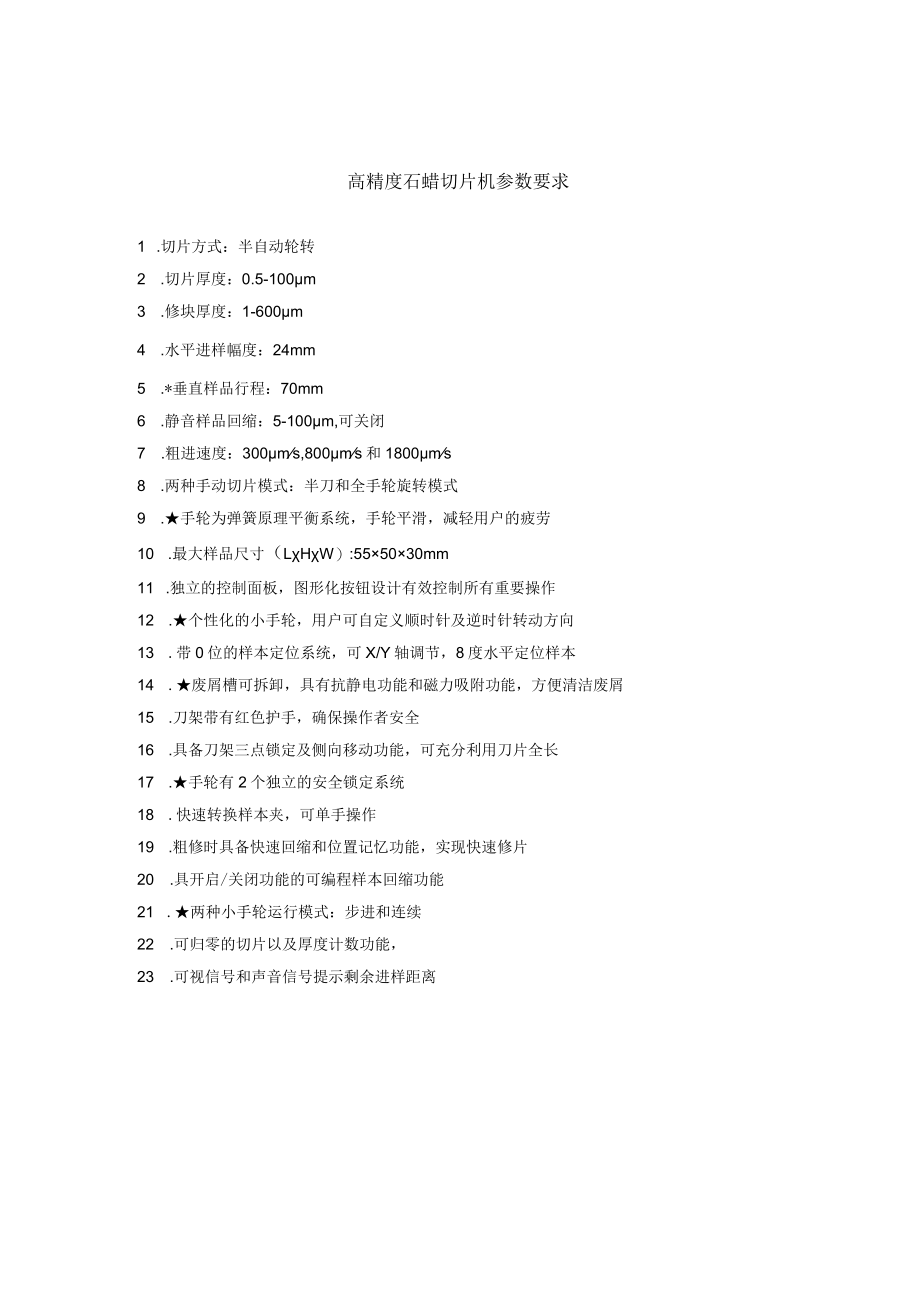 高精度石蜡切片机参数要求

1 .切片方式：半自动轮转

2 .切片厚度：0.5-100μm

3 .修块厚度：1-600μm

4 .水平进样幅度：24mm

5 .*垂直样品行程：70mm

6 .静音样品回缩：5-100μm,可关闭

7 .粗进速度：300μm∕s,800μm∕s 和 1800μm∕s

8 .两种手动切片模式：半刀和全手轮旋转模式

9 .★手轮为弹簧原理平衡系统，手轮平滑，减轻用户的疲劳

10 .最大样品尺寸（LχHχW）:55×50×30mm

11 .独立的控制面板，图形化按钮设计有效控制所有重要操作

12 .★个性化的小手轮，用户可自定义顺时针及逆时针转动方向

13 . 带 0 位的样本定位系统，可 X/Y 轴调节，8 度水平定位样本

14 . ★废屑槽可拆卸，具有抗静电功能和磁力吸附功能，方便清洁废屑

15 .刀架带有红色护手，确保操作者安全

16 .具备刀架三点锁定及侧向移动功能，可充分利用刀片全长

17 .★手轮有 2 个独立的安全锁定系统

18 . 快速转换样本夹，可单手操作

19 .粗修时具备快速回缩和位置记忆功能，实现快速修片

20 .具开启/关闭功能的可编程样本回缩功能

21 . ★两种小手轮运行模式：步进和连续

22 .可归零的切片以及厚度计数功能，

23 .可视信号和声音信号提示剩余进样距离